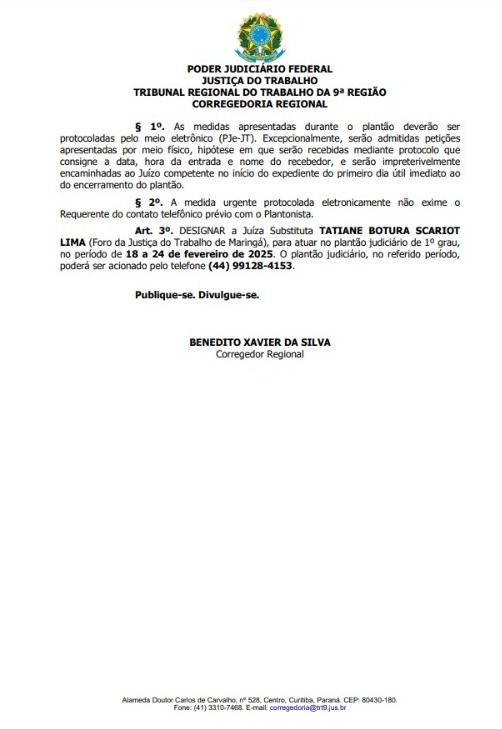 PODER JUDICIÁRIO FEDERAL
JUSTIÇA DO TRABALHO
TRIBUNAL REGIONAL DO TRABALHO DA 9ª REGIÃO
CORREGEDORIA REGIONAL

§ 1º. As medidas apresentadas durante o plantão deverão ser protocoladas pelo meio eletrônico (PJe-JT). Excepcionalmente, serão admitidas petições apresentadas por meio físico, hipótese em que serão recebidas mediante protocolo que consigne a data, hora da entrada e nome do recebedor, e serão impreterivelmente encaminhadas ao Juízo competente no início do expediente do primeiro dia útil imediato ao do encerramento do plantão.

§ 2º. A medida urgente protocolada eletronicamente não exime o Requerente do contato telefônico prévio com o Plantonista.

Art. 3º. DESIGNAR a Juíza Substituta TATIANE BOTURA SCARIOT LIMA (Foro da Justiça do Trabalho de Maringá), para atuar no plantão judiciário de 1º grau, no período de 18 a 24 de fevereiro de 2025. O plantão judiciário, no referido período, poderá ser acionado pelo telefone (44) 99128-4153.

Publique-se. Divulgue-se.

BENEDITO XAVIER DA SILVA
Corregedor Regional

Alameda Doutor Carlos de Carvalho, nº 528, Centro, Curitiba, Paraná. CEP: 80430-180.
Fone: (41) 3310-7468. E-mail: corregedoria@trt9.jus.br